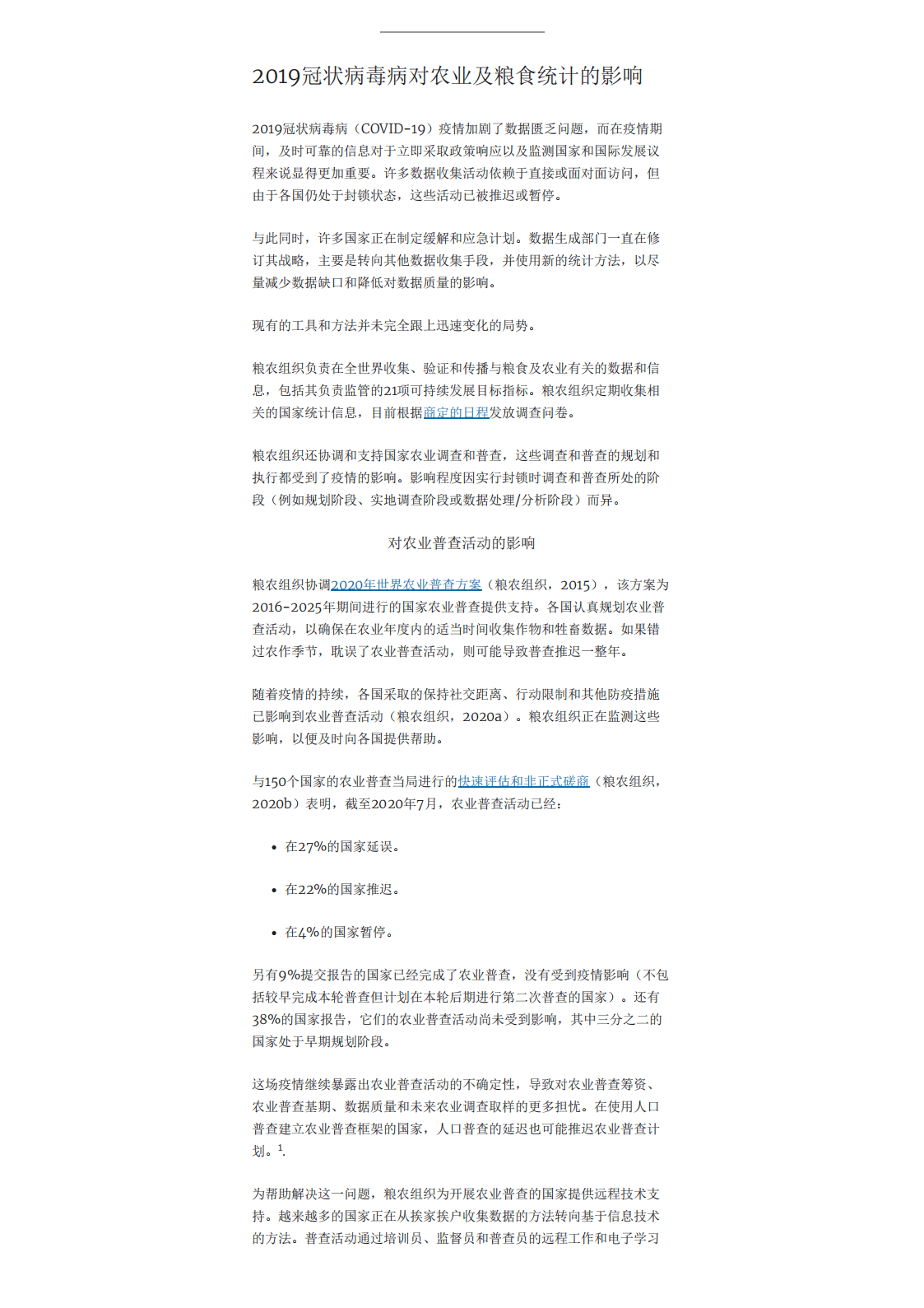 2019冠状病毒病对农业及粮食统计的影响

2019冠状病毒病（COVID-19）疫情加剧了数据匮乏问题，而在疫情期间，及时可靠的信息对于立即采取政策响应以及监测国家和国际发展议程来说显得更加重要。许多数据收集活动依赖于直接或面对面访问，但由于各国仍处于封锁状态，这些活动已被推迟或暂停。

与此同时，许多国家正在制定缓解和应急计划。数据生成部门一直在修订其战略，主要是转向其他数据收集手段，并使用新的统计方法，以尽量减少数据缺口和降低对数据质量的影响。

现有的工具和方法并未完全跟上迅速变化的局势。

粮农组织负责在全世界收集、验证和传播与粮食及农业有关的数据和信息，包括其负责监管的21项可持续发展目标指标。粮农组织定期收集相关的国家统计信息，目前根据商定的日程发放调查问卷。

粮农组织还协调和支持国家农业调查和普查，这些调查和普查的规划和执行都受到了疫情的影响。影响程度因实行封锁时调查和普查所处的阶段（例如规划阶段、实地调查阶段或数据处理/分析阶段）而异。

对农业普查活动的影响

粮农组织协调2020年世界农业普查方案（粮农组织，2015），该方案为2016-2025年期间进行的国家农业普查提供支持。各国认真规划农业普查活动，以确保在农业年度内的适当时间收集作物和牲畜数据。如果错过农作季节，耽误了农业普查活动，则可能导致普查推迟一整年。

随着疫情的持续，各国采取的保持社交距离、行动限制和其他防疫措施已影响到农业普查活动（粮农组织，2020a）。粮农组织正在监测这些影响，以便及时向各国提供帮助。

与150个国家的农业普查当局进行的快速评估和非正式磋商（粮农组织，2020b）表明，截至2020年7月，农业普查活动已经：

• 在27%的国家延误。

• 在22%的国家推迟。

• 在4%的国家暂停。

另有9%提交报告的国家已经完成了农业普查，没有受到疫情影响（不包括较早完成本轮普查但计划在本轮后期进行第二次普查的国家）。还有38%的国家报告，它们的农业普查活动尚未受到影响，其中三分之二的国家处于早期规划阶段。

这场疫情继续暴露出农业普查活动的不确定性，导致对农业普查筹资、农业普查基期、数据质量和未来农业调查取样的更多担忧。在使用人口普查建立农业普查框架的国家，人口普查的延迟也可能推迟农业普查计划。$^1$.

为帮助解决这一问题，粮农组织为开展农业普查的国家提供远程技术支持。越来越多的国家正在从挨家挨户收集数据的方法转向基于信息技术的方法。普查活动通过培训员、监督员和普查员的远程工作和电子学习